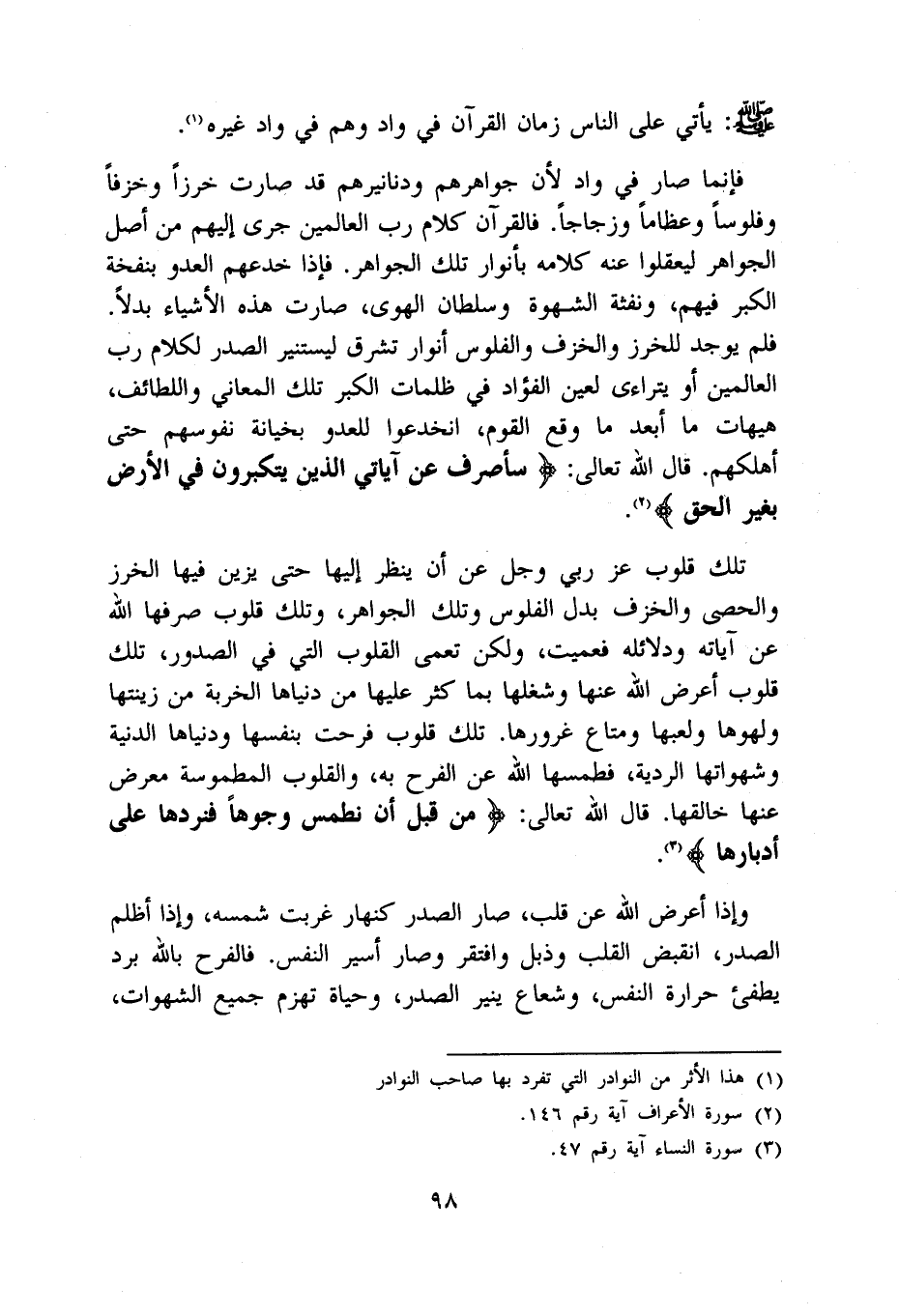 ﷺ: يأتي على الناس زمان القرآن في واد وهم في واد غيره(١).

فإنما صار في واد لأن جواهرهم ودنانيرهم قد صارت خرزاً وخزفاً وفلوساً وعظاماً وزجاجاً. فالقرآن كلام رب العالمين جرى إليهم من أصل الجواهر ليعقلوا عنه كلامه بأنوار تلك الجواهر. فإذا خدعهم العدو بنفخة الكبر فيهم، ونفثة الشهوة وسلطان الهوى، صارت هذه الأشياء بدلاً. فلم يوجد للخرز والخزف والفلوس أنوار تشرق ليستنير الصدر لكلام رب العالمين أو يتراءى لعين الفؤاد في ظلمات الكبر تلك المعاني واللطائف، هيهات ما أبعد ما وقع القوم، انخدعوا للعدو بخيانة نفوسهم حتى أهلكهم. قال الله تعالى: ﴿ سأصرف عن آياتي الذين يتكبرون في الأرض بغير الحق ﴾(٢).

تلك قلوب عز ربي وجل عن أن ينظر إليها حتى يزين فيها الخرز والحصى والخزف بدل الفلوس وتلك الجواهر، وتلك قلوب صرفها الله عن آياته ودلائله فعميت، ولكن تعمى القلوب التي في الصدور، تلك قلوب أعرض الله عنها وشغلها بما كثر عليها من دنياها الخربة من زينتها ولهوها ولعبها ومتاع غرورها. تلك قلوب فرحت بنفسها ودنياها الدنية وشهواتها الردية، فطمسها الله عن الفرح به، والقلوب المطموسة معرض عنها خالقها. قال الله تعالى: ﴿ من قبل أن نطمس وجوهاً فنردها على أدبارها ﴾(٣).

وإذا أعرض الله عن قلب، صار الصدر كنهار غربت شمسه، وإذا أظلم الصدر، انقبض القلب وذبل وافتقر وصار أسير النفس. فالفرح بالله برد يطفئ حرارة النفس، وشعاع ينير الصدر، وحياة تهزم جميع الشهوات،

(١) هذا الأثر من النوادر التي تفرد بها صاحب النوادر
(٢) سورة الأعراف آية رقم ١٤٦.
(٣) سورة النساء آية رقم ٤٧.

٩٨